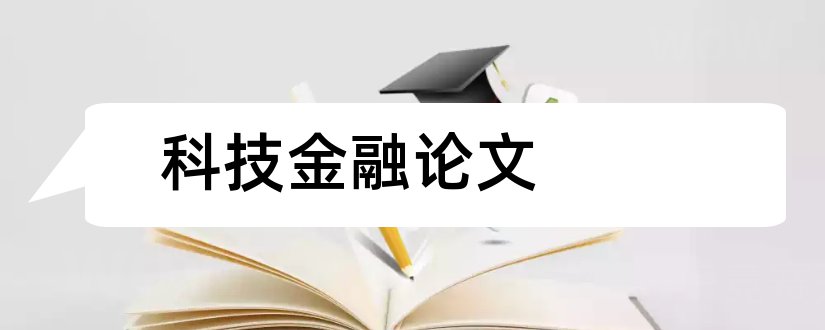 科技金融论文